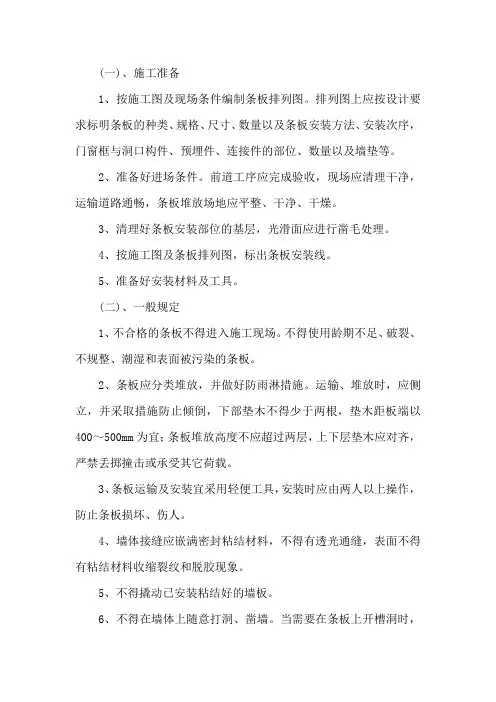 （一）、施工准备

1、按施工图及现场条件编制条板排列图。排列图上应按设计要求标明条板的种类、规格、尺寸、数量以及条板安装方法、安装次序，门窗框与洞口构件、预埋件、连接件的部位、数量以及墙垫等。

2、准备好进场条件。前道工序应完成验收，现场应清理干净，运输道路通畅，条板堆放场地应平整、干净、干燥。

3、清理好条板安装部位的基层，光滑面应进行凿毛处理。

4、按施工图及条板排列图，标出条板安装线。

5、准备好安装材料及工具。

（二）、一般规定

1、不合格的条板不得进入施工现场。不得使用龄期不足、破裂、不规整、潮湿和表面被污染的条板。

2、条板应分类堆放，并做好防雨淋措施。运输、堆放时，应侧立，并采取措施防止倾倒，下部垫木不得少于两根，垫木距板端以400～500mm为宜；条板堆放高度不应超过两层，上下层垫木应对齐，严禁丢掷撞击或承受其它荷载。

3、条板运输及安装宜采用轻便工具，安装时应由两人以上操作，防止条板损坏、伤人。

4、墙体接缝应嵌满密封粘结材料，不得有透光通缝，表面不得有粘结材料收缩裂纹和脱胶现象。

5、不得撬动已安装粘结好的墙板。

6、不得在墙体上随意打洞、凿墙。当需要在条板上开槽洞时，